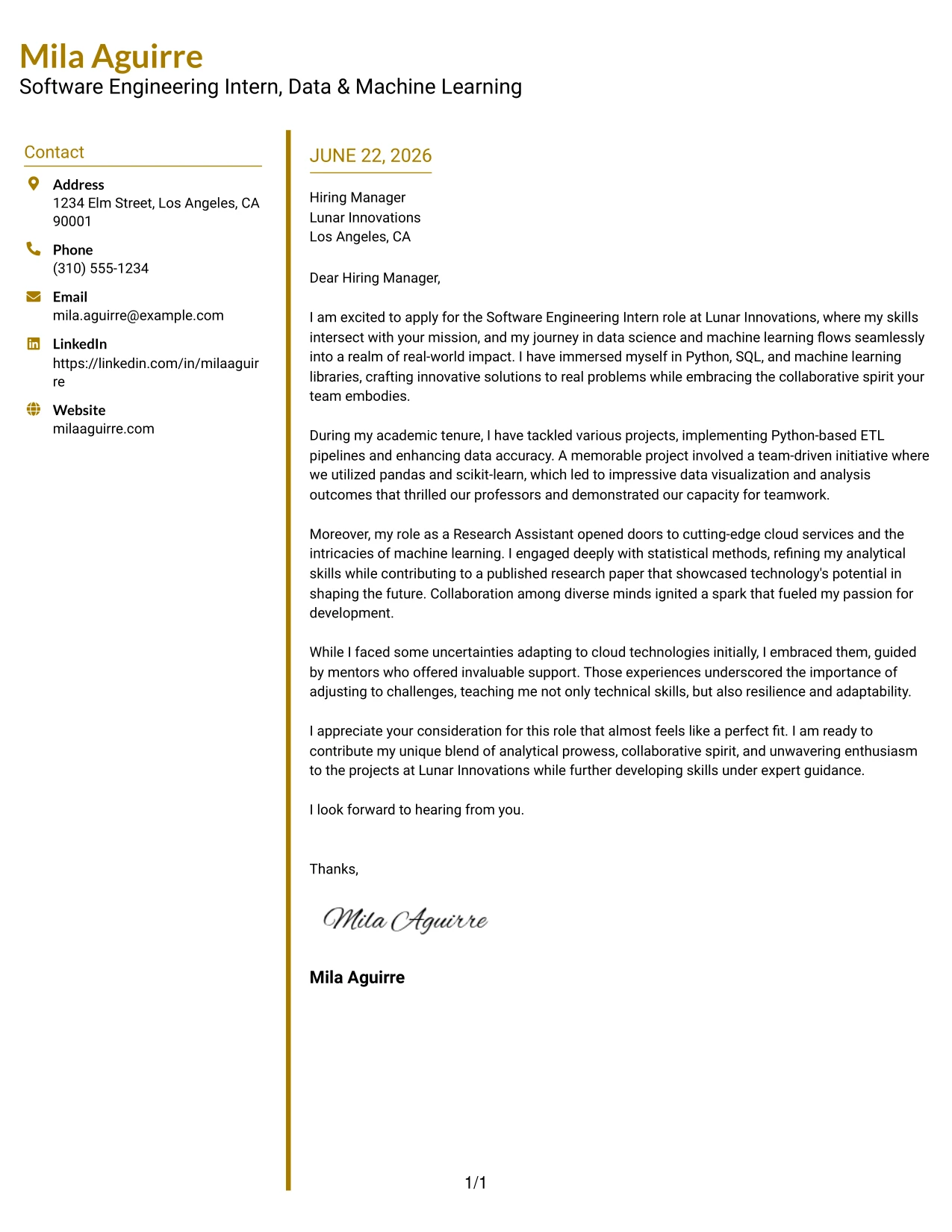 Mila Aguirre
Software Engineering Intern, Data & Machine Learning

Contact

Address
1234 Elm Street, Los Angeles, CA 90001

Phone
(310) 555-1234

Email
mila.aguirre@example.com

LinkedIn
https://linkedin.com/in/milaaguirre

Website
milaaguirre.com

JUNE 22, 2026

Hiring Manager
Lunar Innovations
Los Angeles, CA

Dear Hiring Manager,

I am excited to apply for the Software Engineering Intern role at Lunar Innovations, where my skills intersect with your mission, and my journey in data science and machine learning flows seamlessly into a realm of real-world impact. I have immersed myself in Python, SQL, and machine learning libraries, crafting innovative solutions to real problems while embracing the collaborative spirit your team embodies.

During my academic tenure, I have tackled various projects, implementing Python-based ETL pipelines and enhancing data accuracy. A memorable project involved a team-driven initiative where we utilized pandas and scikit-learn, which led to impressive data visualization and analysis outcomes that thrilled our professors and demonstrated our capacity for teamwork.

Moreover, my role as a Research Assistant opened doors to cutting-edge cloud services and the intricacies of machine learning. I engaged deeply with statistical methods, refining my analytical skills while contributing to a published research paper that showcased technology's potential in shaping the future. Collaboration among diverse minds ignited a spark that fueled my passion for development.

While I faced some uncertainties adapting to cloud technologies initially, I embraced them, guided by mentors who offered invaluable support. Those experiences underscored the importance of adjusting to challenges, teaching me not only technical skills, but also resilience and adaptability.

I appreciate your consideration for this role that almost feels like a perfect fit. I am ready to contribute my unique blend of analytical prowess, collaborative spirit, and unwavering enthusiasm to the projects at Lunar Innovations while further developing skills under expert guidance.

I look forward to hearing from you.

Thanks,

Mila Aguirre

Mila Aguirre

1/1